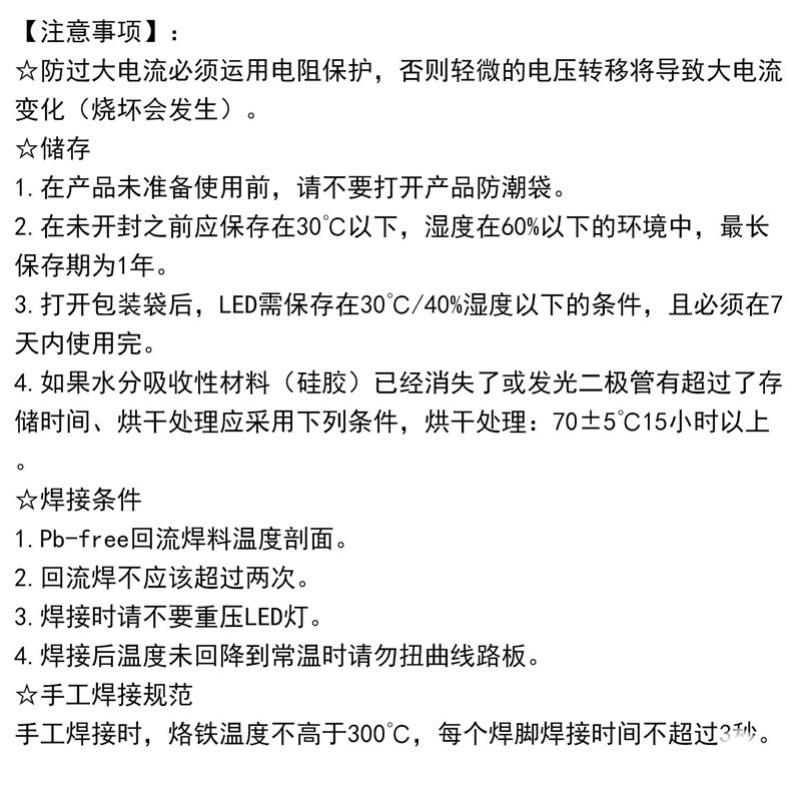 【注意事项】：
☆防过大电流必须运用电阻保护，否则轻微的电压转移将导致大电流变化（烧坏会发生）。
☆储存
1. 在产品未准备使用前，请不要打开产品防潮袋。
2. 在未开封之前应保存在30℃以下，湿度在60%以下的环境中，最长保存期为1年。
3. 打开包装袋后，LED需保存在30℃/40%湿度以下的条件，且必须在7天内使用完。
4. 如果水分吸收性材料（硅胶）已经消失了或发光二极管有超过了存储时间、烘干处理应采用下列条件，烘干处理：70±5℃15小时以上。
☆焊接条件
1. Pb-free回流焊料温度剖面。
2. 回流焊不应该超过两次。
3. 焊接时请不要重压LED灯。
4. 焊接后温度未回降到常温时请勿扭曲线路板。
☆手工焊接规范
手工焊接时，烙铁温度不高于300℃，每个焊脚焊接时间不超过3秒。